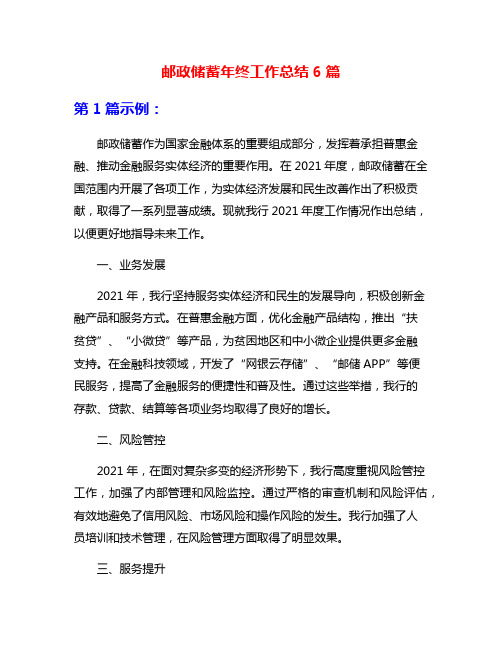 邮政储蓄年终工作总结 6 篇

第 1 篇示例：

邮政储蓄作为国家金融体系的重要组成部分，发挥着承担普惠金融、推动金融服务实体经济的重要作用。在 2021 年度，邮政储蓄在全国范围内开展了各项工作，为实体经济发展和民生改善作出了积极贡献，取得了一系列显著成绩。现就我行 2021 年度工作情况作出总结，以便更好地指导未来工作。

一、业务发展

2021 年，我行坚持服务实体经济和民生的发展导向，积极创新金融产品和服务方式。在普惠金融方面，优化金融产品结构，推出“扶贫贷”、“小微贷”等产品，为贫困地区和中小微企业提供更多金融支持。在金融科技领域，开发了“网银云存储”、“邮储 APP”等便民服务，提高了金融服务的便捷性和普及性。通过这些举措，我行的存款、贷款、结算等各项业务均取得了良好的增长。

二、风险管控

2021 年，在面对复杂多变的经济形势下，我行高度重视风险管控工作，加强了内部管理和风险监控。通过严格的审查机制和风险评估，有效地避免了信用风险、市场风险和操作风险的发生。我行加强了人员培训和技术管理，在风险管理方面取得了明显效果。

三、服务提升